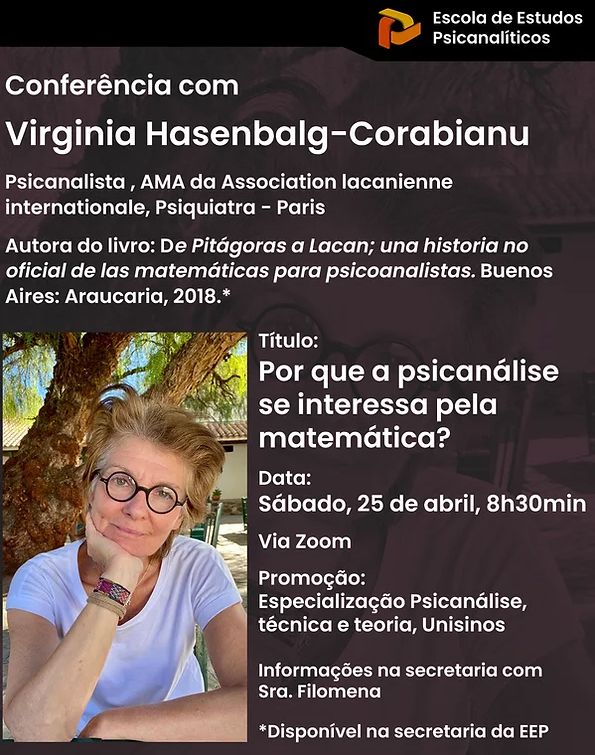 Escola de Estudos Psicanalíticos

Conferência com

Virginia Hasenbalg-Corabianu

Psicanalista , AMA da Association lacanienne internationale, Psiquiatra - Paris

Autora do livro: De Pitágoras a Lacan; una historia no oficial de las matemáticas para psicoanalistas. Buenos Aires: Araucaria, 2018.*

Título:

Por que a psicanálise se interessa pela matemática?

Data:

Sábado, 25 de abril, 8h30min

Via Zoom

Promoção:

Especialização Psicanálise, técnica e teoria, Unisinos

Informações na secretaria com Sra. Filomena

*Disponível na secretaria da EEP